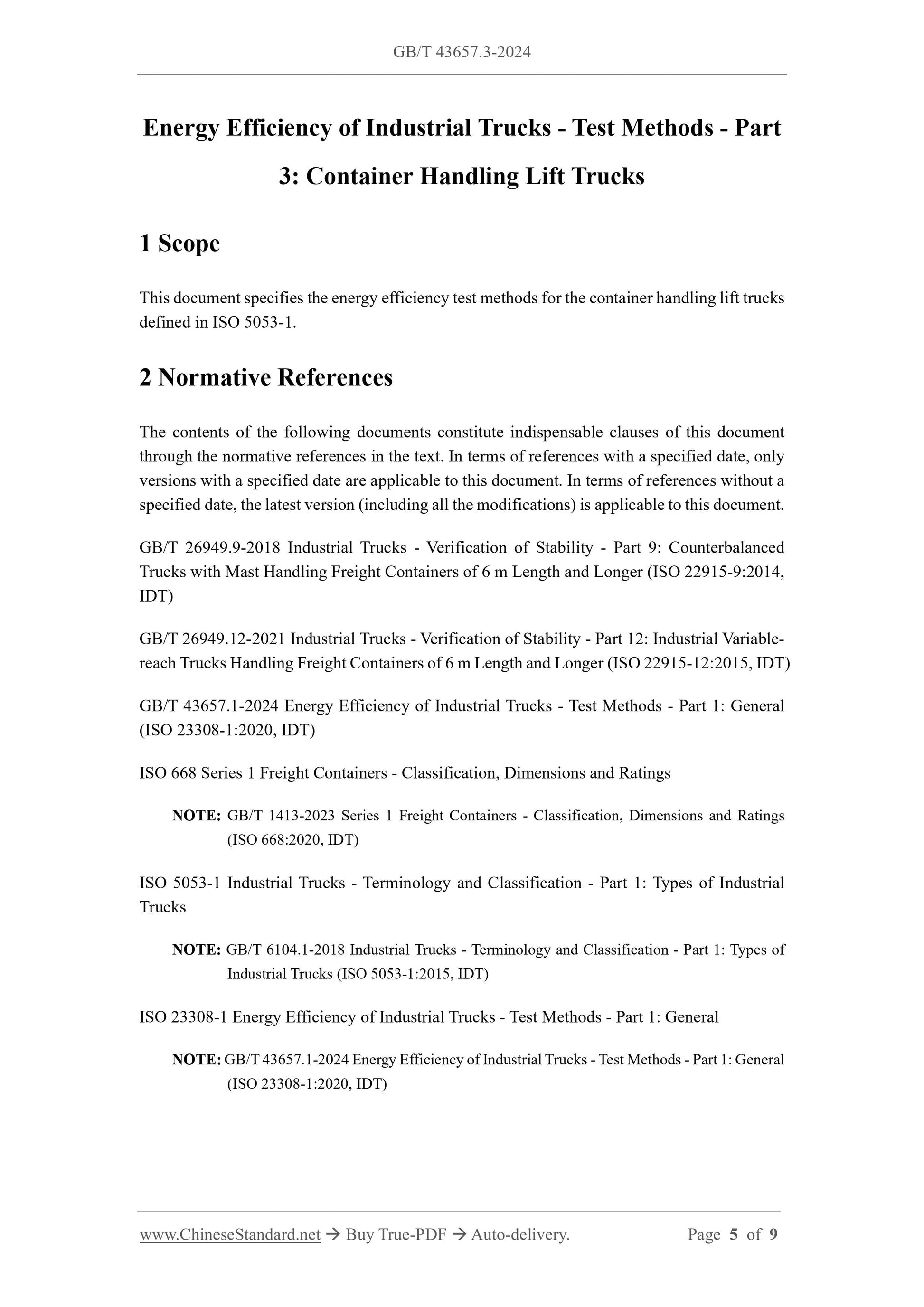 GB/T 43657.3-2024

Energy Efficiency of Industrial Trucks - Test Methods - Part 3: Container Handling Lift Trucks

1 Scope

This document specifies the energy efficiency test methods for the container handling lift trucks defined in ISO 5053-1.

2 Normative References

The contents of the following documents constitute indispensable clauses of this document through the normative references in the text. In terms of references with a specified date, only versions with a specified date are applicable to this document. In terms of references without a specified date, the latest version (including all the modifications) is applicable to this document.

GB/T 26949.9-2018 Industrial Trucks - Verification of Stability - Part 9: Counterbalanced Trucks with Mast Handling Freight Containers of 6 m Length and Longer (ISO 22915-9:2014, IDT)

GB/T 26949.12-2021 Industrial Trucks - Verification of Stability - Part 12: Industrial Variable-reach Trucks Handling Freight Containers of 6 m Length and Longer (ISO 22915-12:2015, IDT)

GB/T 43657.1-2024 Energy Efficiency of Industrial Trucks - Test Methods - Part 1: General (ISO 23308-1:2020, IDT)

ISO 668 Series 1 Freight Containers - Classification, Dimensions and Ratings

NOTE: GB/T 1413-2023 Series 1 Freight Containers - Classification, Dimensions and Ratings (ISO 668:2020, IDT)

ISO 5053-1 Industrial Trucks - Terminology and Classification - Part 1: Types of Industrial Trucks

NOTE: GB/T 6104.1-2018 Industrial Trucks - Terminology and Classification - Part 1: Types of Industrial Trucks (ISO 5053-1:2015, IDT)

ISO 23308-1 Energy Efficiency of Industrial Trucks - Test Methods - Part 1: General

NOTE: GB/T 43657.1-2024 Energy Efficiency of Industrial Trucks - Test Methods - Part 1: General (ISO 23308-1:2020, IDT)

www.ChineseStandard.net → Buy True-PDF → Auto-delivery. Page 5 of 9